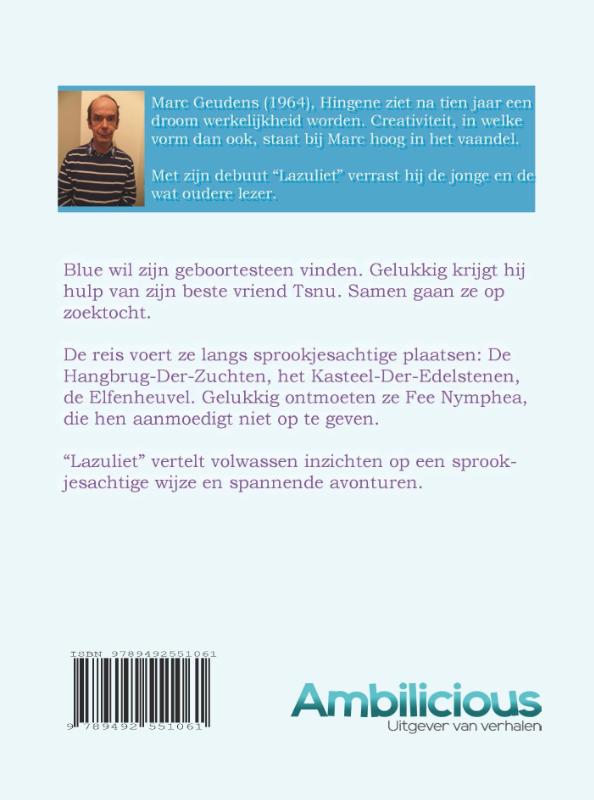 Marc Geudens (1964), Hingene ziet na tien jaar een droom werkelijkheid worden. Creativiteit, in welke vorm dan ook, staat bij Marc hoog in het vaandel.

Met zijn debuut "Lazuliet" verrast hij de jonge en de wat oudere lezer.

Blue wil zijn geboortesteen vinden. Gelukkig krijgt hij hulp van zijn beste vriend Tsnu. Samen gaan ze op zoektocht.

De reis voert ze langs sprookjesachtige plaatsen: De Hangbrug-Der-Zuchten, het Kasteel-Der-Edelstenen, de Elfenheuvel. Gelukkig ontmoeten ze Fee Nymphea, die hen aanmoedigt niet op te geven.

"Lazuliet" vertelt volwassen inzichten op een sprookjesachtige wijze en spannende avonturen.

ISBN 9789492551061

9 789492 551061

Ambilicious
Uitgever van verhalen